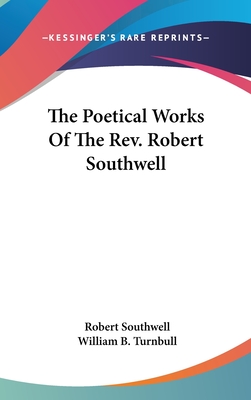 —KESSINGER'S RARE REPRINTS—

The Poetical Works Of The Rev. Robert Southwell

Robert Southwell
William B. Turnbull